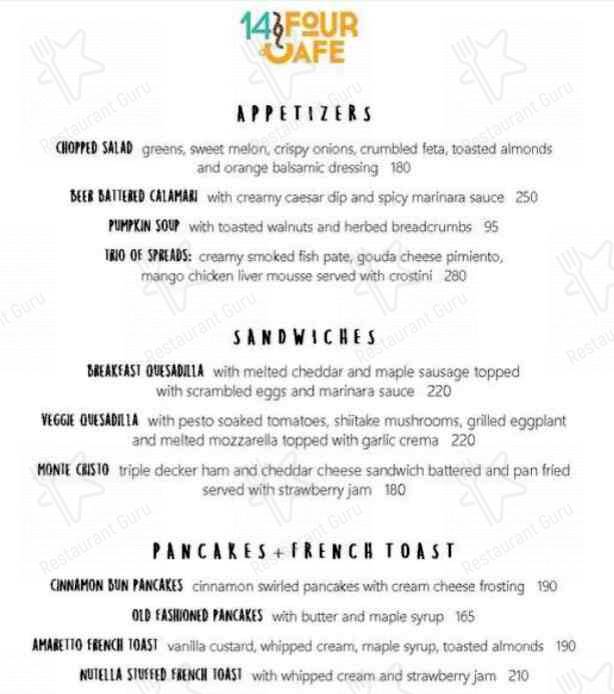 14 FOUR CAFE

APPETIZERS

CHOPPED SALAD greens, sweet melon, crispy onions, crumbled feta, toasted almonds and orange balsamic dressing 180

BEER BATTERED CALAMARI with creamy caesar dip and spicy marinara sauce 250

PUMPKIN SOUP with toasted walnuts and herbed breadcrumbs 95

TRIO OF SPREADS: creamy smoked fish pate, gouda cheese pimiento, mango chicken liver mousse served with crostini 280

SANDWICHES

BREAKFAST QUESADILLA with melted cheddar and maple sausage topped with scrambled eggs and marinara sauce 220

VEGGIE QUESADILLA with pesto soaked tomatoes, shiitake mushrooms, grilled eggplant and melted mozzarella topped with garlic crema 220

MONTE CRISTO triple decker ham and cheddar cheese sandwich battered and pan fried served with strawberry jam 180

PANCAKES + FRENCH TOAST

CINNAMON BUN PANCAKES cinnamon swirled pancakes with cream cheese frosting 190

OLD FASHIONED PANCAKES with butter and maple syrup 165

AMARETTO FRENCH TOAST vanilla custard, whipped cream, maple syrup, toasted almonds 190

NUTELLA STUFFED FRENCH TOAST with whipped cream and strawberry jam 210

Restaurant Guru